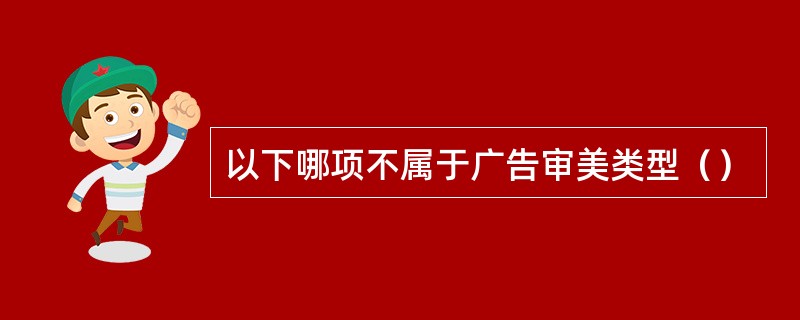 以下哪项不属于广告审美类型（）